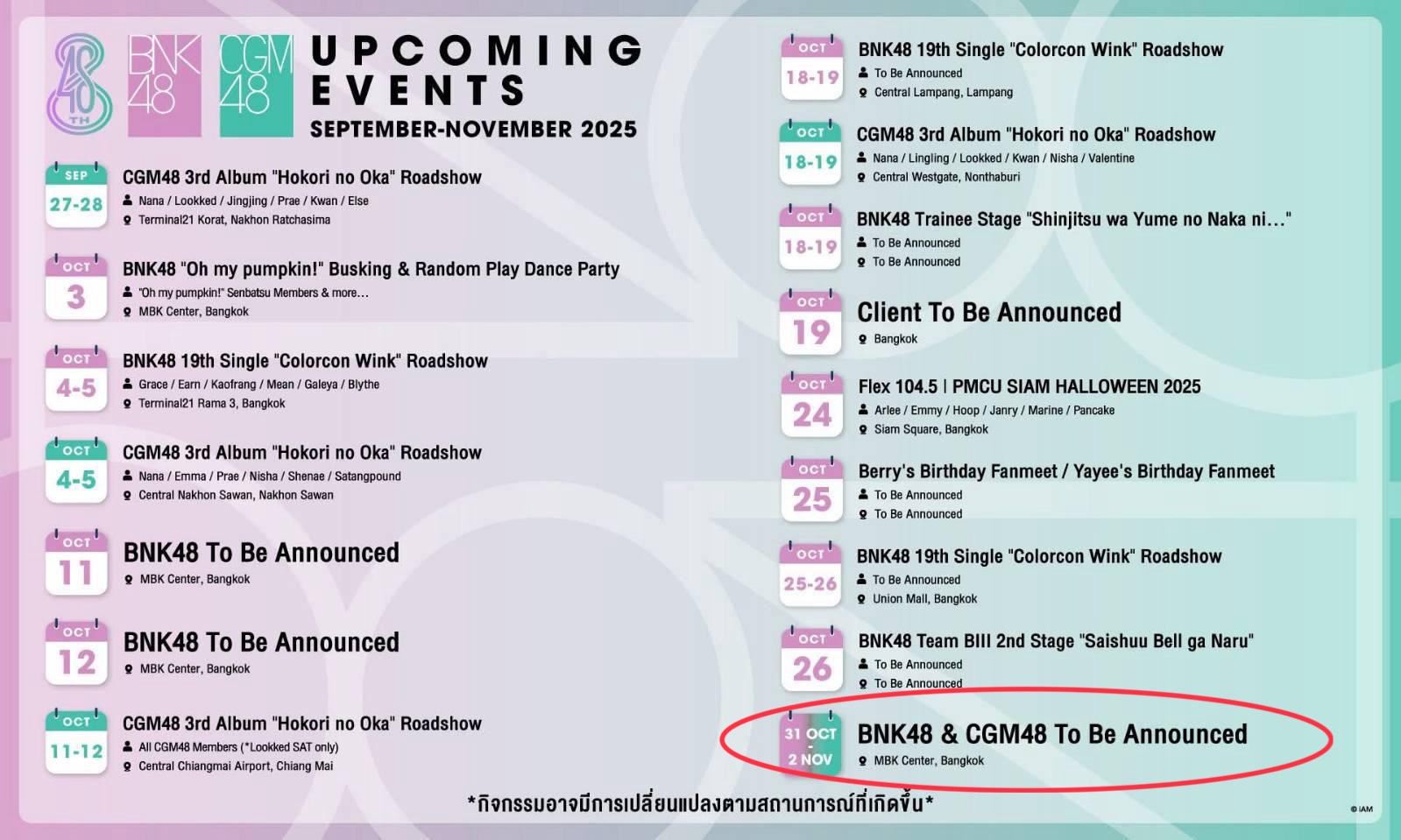 48 TH

BNK 48

CGM 48

UPCOMING EVENTS

SEPTEMBER-NOVEMBER 2025

SEP 27-28

CGM48 3rd Album "Hokori no Oka" Roadshow

Nana / Lookked / Jingjing / Prae / Kwan / Else

Terminal21 Korat, Nakhon Ratchasima

OCT 3

BNK48 "Oh my pumpkin!" Busking & Random Play Dance Party

"Oh my pumpkin!" Senbatsu Members & more...

MBK Center, Bangkok

OCT 4-5

BNK48 19th Single "Colorcon Wink" Roadshow

Grace / Earn / Kaofrang / Mean / Galeya / Blythe

Terminal21 Rama 3, Bangkok

OCT 4-5

CGM48 3rd Album "Hokori no Oka" Roadshow

Nana / Emma / Prae / Nisha / Shenae / Satangpound

Central Nakhon Sawan, Nakhon Sawan

OCT 11

BNK48 To Be Announced

MBK Center, Bangkok

OCT 12

BNK48 To Be Announced

MBK Center, Bangkok

OCT 11-12

CGM48 3rd Album "Hokori no Oka" Roadshow

All CGM48 Members (*Lookked SAT only)

Central Chiangmai Airport, Chiang Mai

OCT 18-19

BNK48 19th Single "Colorcon Wink" Roadshow

To Be Announced

Central Lampang, Lampang

OCT 18-19

CGM48 3rd Album "Hokori no Oka" Roadshow

Nana / Lingling / Lookked / Kwan / Nisha / Valentine

Central Westgate, Nonthaburi

OCT 18-19

BNK48 Trainee Stage "Shinjitsu wa Yume no Naka ni..."

To Be Announced

To Be Announced

OCT 19

Client To Be Announced

Bangkok

OCT 24

Flex 104.5 | PMCU SIAM HALLOWEEN 2025

Arlee / Emmy / Hoop / Janry / Marine / Pancake

Siam Square, Bangkok

OCT 25

Berry's Birthday Fanmeet / Yayee's Birthday Fanmeet

To Be Announced

To Be Announced

OCT 25-26

BNK48 19th Single "Colorcon Wink" Roadshow

To Be Announced

Union Mall, Bangkok

OCT 26

BNK48 Team BIII 2nd Stage "Saishuu Bell ga Naru"

To Be Announced

To Be Announced

31 OCT - 2 NOV

BNK48 & CGM48 To Be Announced

MBK Center, Bangkok

*กิจกรรมอาจมีการเปลี่ยนแปลงตามสถานการณ์ที่เกิดขึ้น*

© iAM